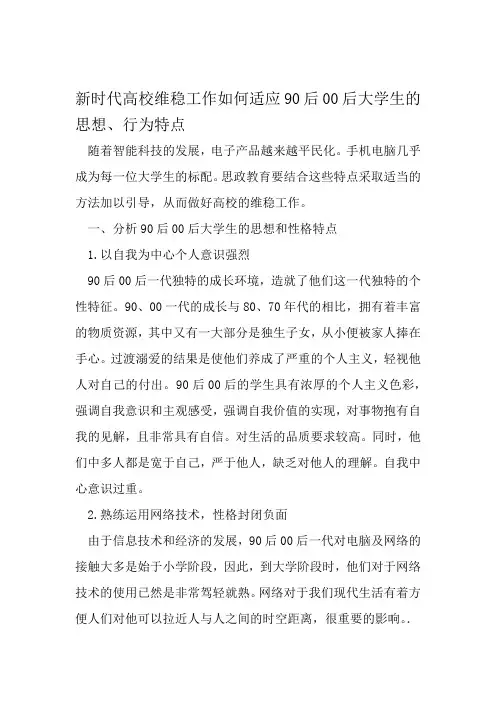 新时代高校维稳工作如何适应90后00后大学生的思想、行为特点

随着智能科技的发展，电子产品越来越平民化。手机电脑几乎成为每一位大学生的标配。思政教育要结合这些特点采取适当的方法加以引导，从而做好高校的维稳工作。

一、分析90后00后大学生的思想和性格特点

1.以自我为中心个人意识强烈

90后00后一代独特的成长环境，造就了他们这一代独特的个性特征。90、00一代的成长与80、70年代的相比，拥有着丰富的物质资源，其中又有一大部分是独生子女，从小便被家人捧在手心。过渡溺爱的结果是使他们养成了严重的个人主义，轻视他人对自己的付出。90后00后的学生具有浓厚的个人主义色彩，强调自我意识和主观感受，强调自我价值的实现，对事物抱有自我的见解，且非常具有自信。对生活的品质要求较高。同时，他们中多人都是宽于自己，严于他人，缺乏对他人的理解。自我中心意识过重。

2.熟练运用网络技术，性格封闭负面

由于信息技术和经济的发展，90后00后一代对电脑及网络的接触大多是始于小学阶段，因此，到大学阶段时，他们对于网络技术的使用已然是非常驾轻就熟。网络对于我们现代生活有着方便人们对他可以拉近人与人之间的时空距离，很重要的影响。.